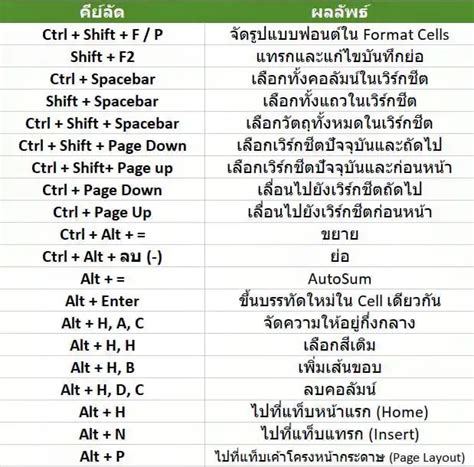 | คีย์ลัด | ผลลัพธ์ |
|---|---|
| Ctrl + Shift + F / P | จัดรูปแบบฟอนต์ใน Format Cells |
| Shift + F2 | แทรกและแก้ไขบันทึกย่อ |
| Ctrl + Spacebar | เลือกทั้งคอลัมน์ในเวิร์กชีต |
| Shift + Spacebar | เลือกทั้งแถวในเวิร์กชีต |
| Ctrl + Shift + Spacebar | เลือกวัตถุทั้งหมดในเวิร์กชีต |
| Ctrl + Shift + Page Down | เลือกเวิร์กชีตปัจจุบันและถัดไป |
| Ctrl + Shift+ Page up | เลือกเวิร์กชีตปัจจุบันและก่อนหน้า |
| Ctrl + Page Down | เลื่อนไปยังเวิร์กชีตถัดไป |
| Ctrl + Page Up | เลื่อนไปยังเวิร์กชีตก่อนหน้า |
| Ctrl + Alt + = | ขยาย |
| Ctrl + Alt + ลบ (-) | ย่อ |
| Alt + = | AutoSum |
| Alt + Enter | ขึ้นบรรทัดใหม่ใน Cell เดียวกัน |
| Alt + H, A, C | จัดความให้อยู่กึ่งกลาง |
| Alt + H, H | เลือกสีเติม |
| Alt + H, B | เพิ่มเส้นขอบ |
| Alt + H, D, C | ลบคอลัมน์ |
| Alt + H | ไปที่แท็บหน้าแรก (Home) |
| Alt + N | ไปที่แท็บแทรก (Insert) |
| Alt + P | ไปที่แท็บเค้าโครงหน้ากระดาษ (Page Layout) |